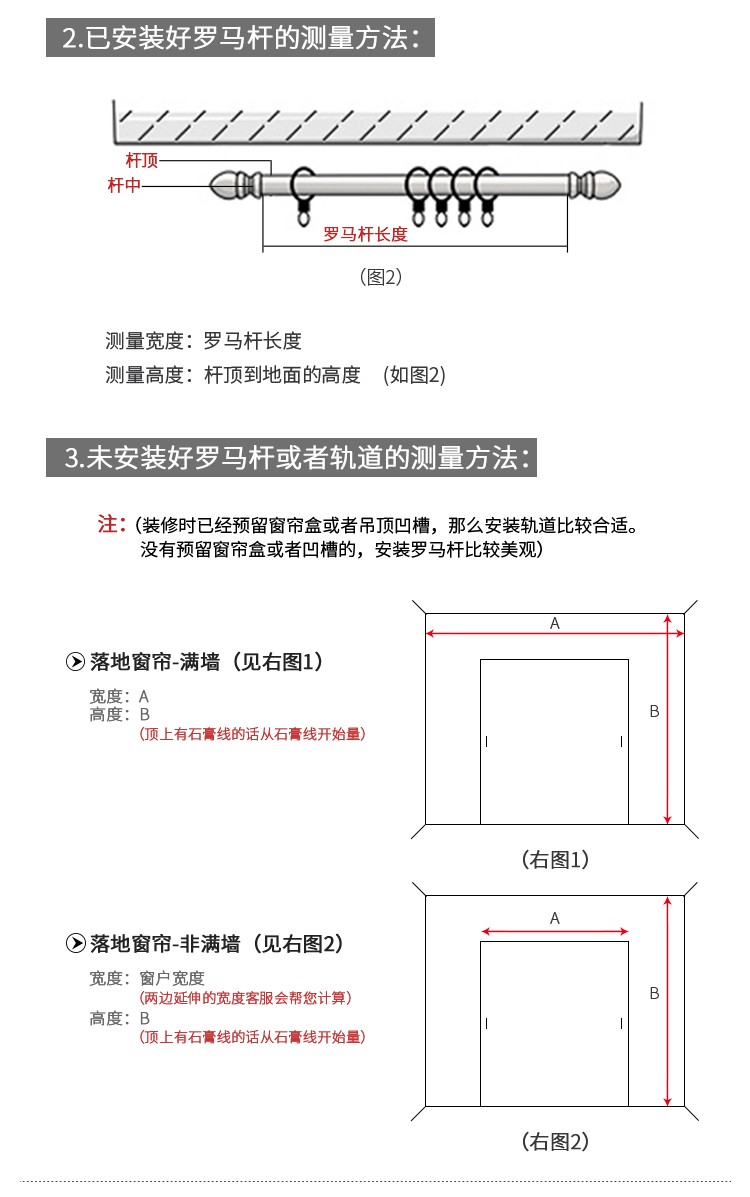 2.已安装好罗马杆的测量方法：

杆顶
杆中
罗马杆长度

（图2）

测量宽度：罗马杆长度
测量高度：杆顶到地面的高度 （如图2)

3.未安装好罗马杆或者轨道的测量方法：

注：（装修时已经预留窗帘盒或者吊顶凹槽，那么安装轨道比较合适。没有预留窗帘盒或者凹槽的，安装罗马杆比较美观）

落地窗帘-满墙（见右图1）
宽度：A
高度：B
（顶上有石膏线的话从石膏线开始量）

A
B
（右图1）

落地窗帘-非满墙（见右图2）
宽度：窗户宽度
（两边延伸的宽度客服会帮您计算）
高度：B
（顶上有石膏线的话从石膏线开始量）

A
B
（右图2）